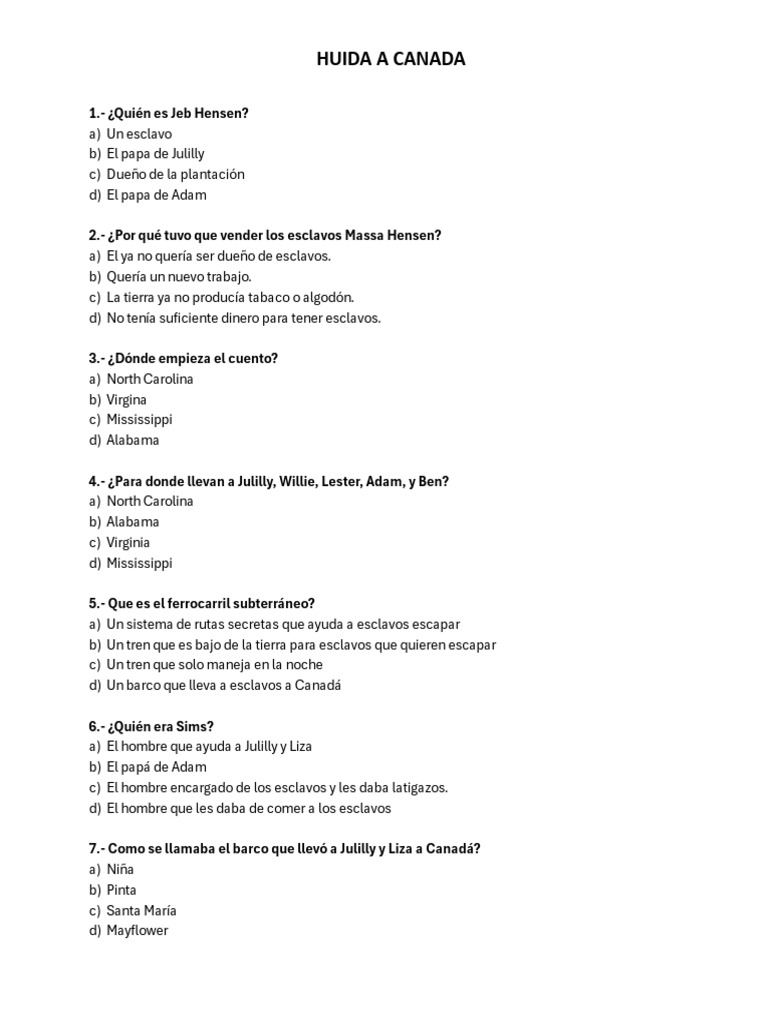 HUIDA A CANADA

1.- ¿Quién es Jeb Hensen?
a) Un esclavo
b) El papa de Julilly
c) Dueño de la plantación
d) El papa de Adam

2.- ¿Por qué tuvo que vender los esclavos Massa Hensen?
a) El ya no quería ser dueño de esclavos.
b) Quería un nuevo trabajo.
c) La tierra ya no producía tabaco o algodón.
d) No tenía suficiente dinero para tener esclavos.

3.- ¿Dónde empieza el cuento?
a) North Carolina
b) Virgina
c) Mississippi
d) Alabama

4.- ¿Para donde llevan a Julilly, Willie, Lester, Adam, y Ben?
a) North Carolina
b) Alabama
c) Virginia
d) Mississippi

5.- Que es el ferrocarril subterráneo?
a) Un sistema de rutas secretas que ayuda a esclavos escapar
b) Un tren que es bajo de la tierra para esclavos que quieren escapar
c) Un tren que solo maneja en la noche
d) Un barco que lleva a esclavos a Canadá

6.- ¿Quién era Sims?
a) El hombre que ayuda a Julilly y Liza
b) El papá de Adam
c) El hombre encargado de los esclavos y les daba latigazos.
d) El hombre que les daba de comer a los esclavos

7.- Como se llamaba el barco que llevó a Julilly y Liza a Canadá?
a) Niña
b) Pinta
c) Santa María
d) Mayflower